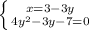 $\begin{cases} x=3-3y \\ 4y^2-3y-7=0 \end{cases}$